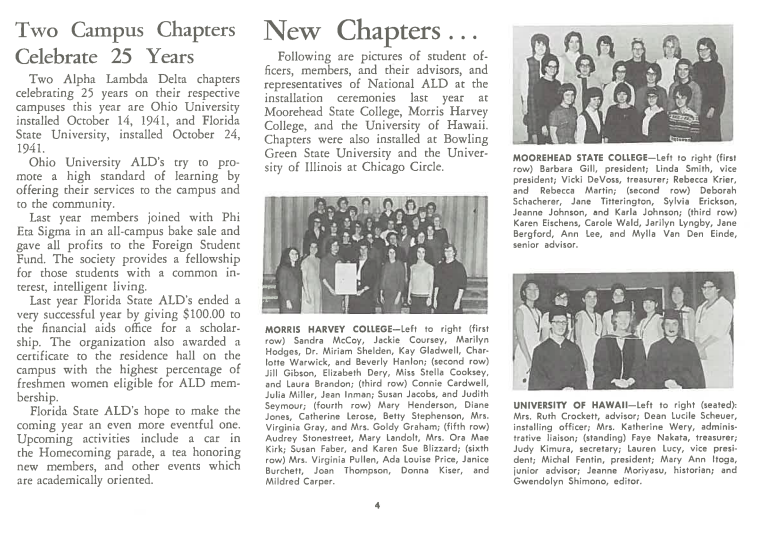 Two Campus Chapters Celebrate 25 Years

Two Alpha Lambda Delta chapters celebrating 25 years on their respective campuses this year are Ohio University installed October 14, 1941, and Florida State University, installed October 24, 1941.

Ohio University ALD's try to promote a high standard of learning by offering their services to the campus and to the community.

Last year members joined with Phi Eta Sigma in an all-campus bake sale and gave all profits to the Foreign Student Fund. The society provides a fellowship for those students with a common interest, intelligent living.

Last year Florida State ALD's ended a very successful year by giving $100.00 to the financial aids office for a scholarship. The organization also awarded a certificate to the residence hall on the campus with the highest percentage of freshmen women eligible for ALD membership.

Florida State ALD's hope to make the coming year an even more eventful one. Upcoming activities include a car in the Homecoming parade, a tea honoring new members, and other events which are academically oriented.

New Chapters . . .

Following are pictures of student officers, members, and their advisors, and representatives of National ALD at the installation ceremonies last year at Moorehead State College, Morris Harvey College, and the University of Hawaii. Chapters were also installed at Bowling Green State University and the University of Illinois at Chicago Circle.

MORRIS HARVEY COLLEGE—Left to right (first row) Sandra McCoy, Jackie Coursey, Marilyn Hodges, Dr. Miriam Shelden, Kay Gladwell, Charlotte Warwick, and Beverly Hanlon; (second row) Jill Gibson, Elizabeth Dery, Miss Stella Cooksey, and Laura Brandon; (third row) Connie Cardwell, Julia Miller, Jean Inman; Susan Jacobs, and Judith Seymour; (fourth row) Mary Henderson, Diane Jones, Catherine Lerose, Betty Stephenson, Mrs. Virginia Gray, and Mrs. Goldy Graham; (fifth row) Audrey Stonestreet, Mary Landolt, Mrs. Ora Mae Kirk; Susan Faber, and Karen Sue Blizzard; (sixth row) Mrs. Virginia Pullen, Ada Louise Price, Janice Burchett, Joan Thompson, Donna Kiser, and Mildred Carper.

MOOREHEAD STATE COLLEGE—Left to right (first row) Barbara Gill, president; Linda Smith, vice president; Vicki DeVoss, treasurer; Rebecca Krier, and Rebecca Martin; (second row) Deborah Schacherer, Jane Titterington, Sylvia Erickson, Jeanne Johnson, and Karla Johnson; (third row) Karen Eischens, Carole Wald, Jarilyn Lyngby, Jane Bergford, Ann Lee, and Mylla Van Den Einde, senior advisor.

UNIVERSITY OF HAWAII—Left to right (seated): Mrs. Ruth Crockett, advisor; Dean Lucile Scheuer, installing officer; Mrs. Katherine Wery, administrative liaison; (standing) Faye Nakata, treasurer; Judy Kimura, secretary; Lauren Lucy, vice president; Michal Fentin, president; Mary Ann Itoga, junior advisor; Jeanne Moriyasu, historian; and Gwendolyn Shimono, editor.

4